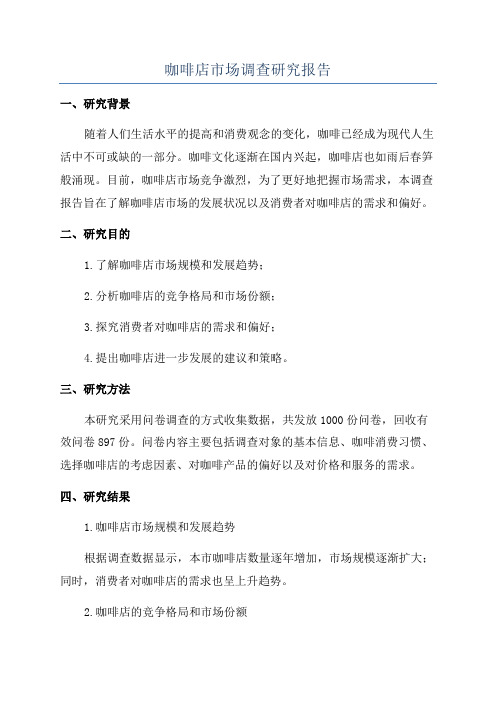 咖啡店市场调查研究报告

一、研究背景

随着人们生活水平的提高和消费观念的变化，咖啡已经成为现代人生活中不可或缺的一部分。咖啡文化逐渐在国内兴起，咖啡店也如雨后春笋般涌现。目前，咖啡店市场竞争激烈，为了更好地把握市场需求，本调查报告旨在了解咖啡店市场的发展状况以及消费者对咖啡店的需求和偏好。

二、研究目的

1.了解咖啡店市场规模和发展趋势；

2.分析咖啡店的竞争格局和市场份额；

3.探究消费者对咖啡店的需求和偏好；

4.提出咖啡店进一步发展的建议和策略。

三、研究方法

本研究采用问卷调查的方式收集数据，共发放1000份问卷，回收有效问卷897份。问卷内容主要包括调查对象的基本信息、咖啡消费习惯、选择咖啡店的考虑因素、对咖啡产品的偏好以及对价格和服务的需求。

四、研究结果

1.咖啡店市场规模和发展趋势

根据调查数据显示，本市咖啡店数量逐年增加，市场规模逐渐扩大；同时，消费者对咖啡店的需求也呈上升趋势。

2.咖啡店的竞争格局和市场份额